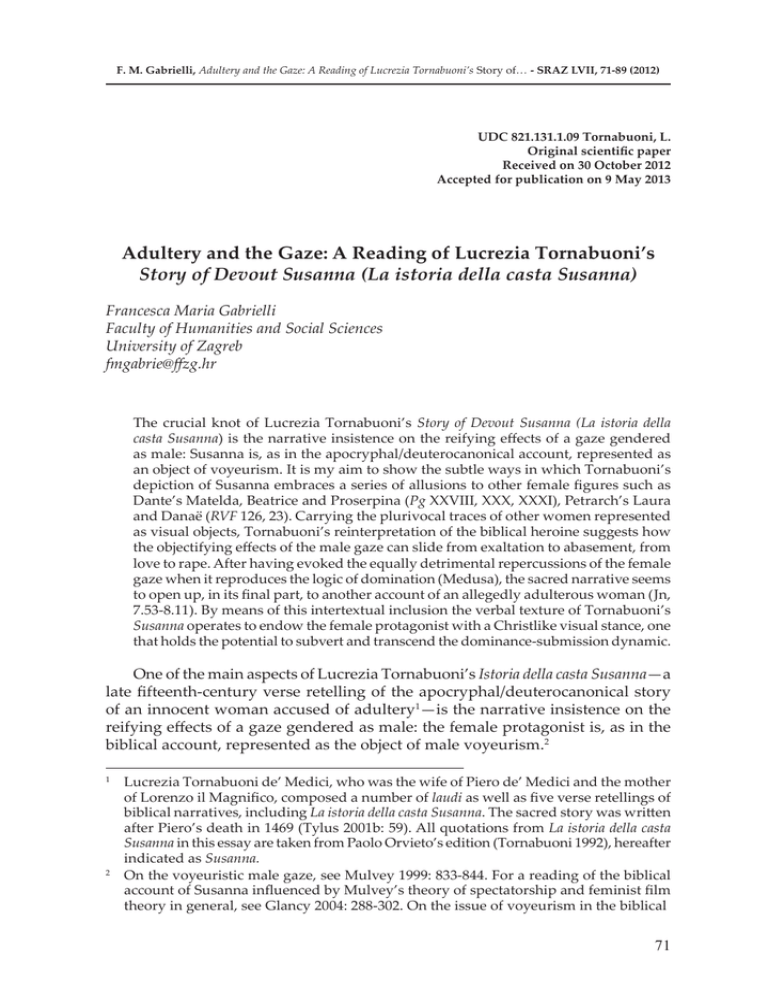 F. M. Gabrielli, Adultery and the Gaze: A Reading of Lucrezia Tornabuoni's Story of… - SRAZ LVII, 71-89 (2012)

UDC 821.131.1.09 Tornabuoni, L.
Original scientific paper
Received on 30 October 2012
Accepted for publication on 9 May 2013

Adultery and the Gaze: A Reading of Lucrezia Tornabuoni's Story of Devout Susanna (La istoria della casta Susanna)

Francesca Maria Gabrielli
Faculty of Humanities and Social Sciences
University of Zagreb
fmgabrie@ffzg.hr

The crucial knot of Lucrezia Tornabuoni's Story of Devout Susanna (La istoria della casta Susanna) is the narrative insistence on the reifying effects of a gaze gendered as male: Susanna is, as in the apocryphal/deuterocanonical account, represented as an object of voyeurism. It is my aim to show the subtle ways in which Tornabuoni's depiction of Susanna embraces a series of allusions to other female figures such as Dante's Matelda, Beatrice and Proserpina (Pg XXVIII, XXX, XXXI), Petrarch's Laura and Danaë (RVF 126, 23). Carrying the plurivocal traces of other women represented as visual objects, Tornabuoni's reinterpretation of the biblical heroine suggests how the objectifying effects of the male gaze can slide from exaltation to abasement, from love to rape. After having evoked the equally detrimental repercussions of the female gaze when it reproduces the logic of domination (Medusa), the sacred narrative seems to open up, in its final part, to another account of an allegedly adulterous woman (Jn, 7.53-8.11). By means of this intertextual inclusion the verbal texture of Tornabuoni's Susanna operates to endow the female protagonist with a Christlike visual stance, one that holds the potential to subvert and transcend the dominance-submission dynamic.

One of the main aspects of Lucrezia Tornabuoni's Istoria della casta Susanna—a late fifteenth-century verse retelling of the apocryphal/deuterocanonical story of an innocent woman accused of adultery$^1$—is the narrative insistence on the reifying effects of a gaze gendered as male: the female protagonist is, as in the biblical account, represented as the object of male voyeurism.$^2$

$^1$ Lucrezia Tornabuoni de' Medici, who was the wife of Piero de' Medici and the mother of Lorenzo il Magnifico, composed a number of laudi as well as five verse retellings of biblical narratives, including La istoria della casta Susanna. The sacred story was written after Piero's death in 1469 (Tylus 2001b: 59). All quotations from La istoria della casta Susanna in this essay are taken from Paolo Orvieto's edition (Tornabuoni 1992), hereafter indicated as Susanna.

$^2$ On the voyeuristic male gaze, see Mulvey 1999: 833-844. For a reading of the biblical account of Susanna influenced by Mulvey's theory of spectatorship and feminist film theory in general, see Glancy 2004: 288-302. On the issue of voyeurism in the biblical

71